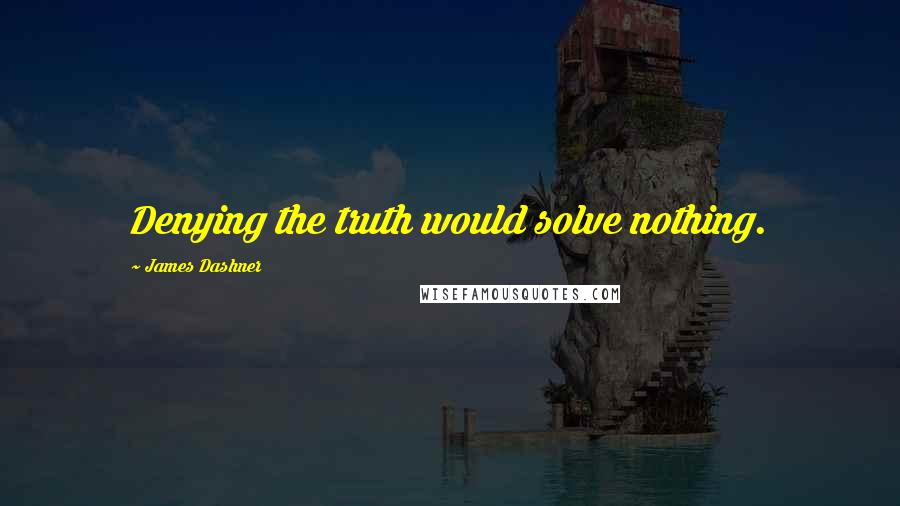 Denying the truth would solve nothing.

~ James Dashner

WISEFAMOUSQUOTES.COM